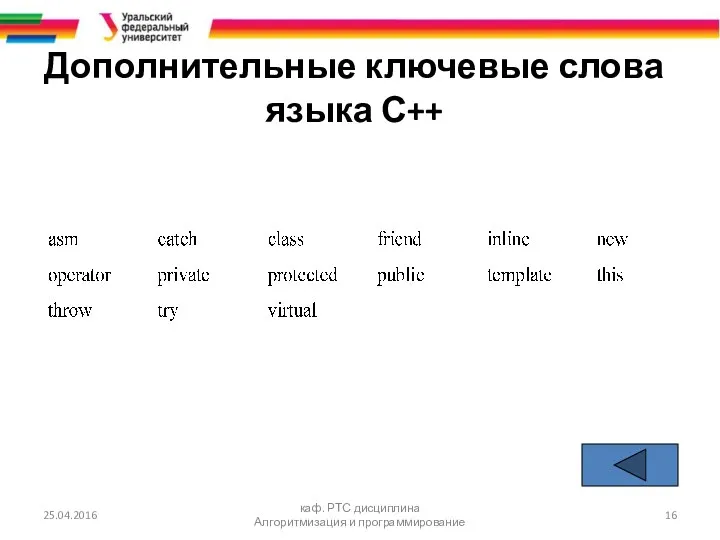 Уральский федеральный университет

Дополнительные ключевые слова языка С++

| asm | catch | class | friend | inline | new |
|---|---|---|---|---|---|
| operator | private | protected | public | template | this |
| throw | try | virtual | | | |

25.04.2016

каф. РТС дисциплина Алгоритмизация и программирование

16